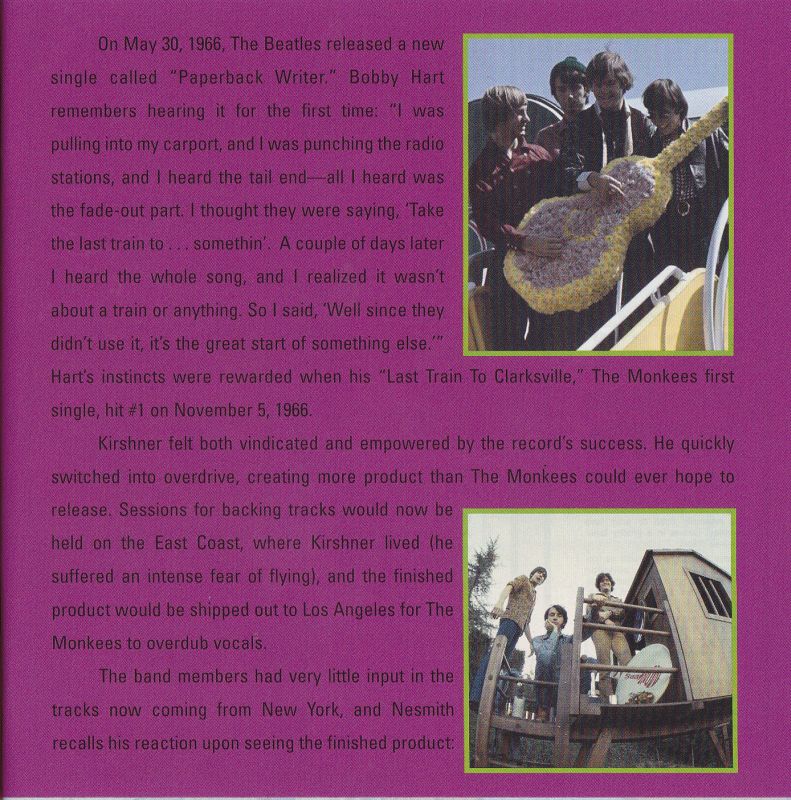 On May 30, 1966, The Beatles released a new single called "Paperback Writer." Bobby Hart remembers hearing it for the first time: "I was pulling into my carport, and I was punching the radio stations, and I heard the tail end—all I heard was the fade-out part. I thought they were saying, 'Take the last train to . . . somethin'. A couple of days later I heard the whole song, and I realized it wasn't about a train or anything. So I said, 'Well since they didn't use it, it's the great start of something else.'" Hart's instincts were rewarded when his "Last Train To Clarksville," The Monkees first single, hit #1 on November 5, 1966.

Kirshner felt both vindicated and empowered by the record's success. He quickly switched into overdrive, creating more product than The Monkees could ever hope to release. Sessions for backing tracks would now be held on the East Coast, where Kirshner lived (he suffered an intense fear of flying), and the finished product would be shipped out to Los Angeles for The Monkees to overdub vocals.

The band members had very little input in the tracks now coming from New York, and Nesmith recalls his reaction upon seeing the finished product: